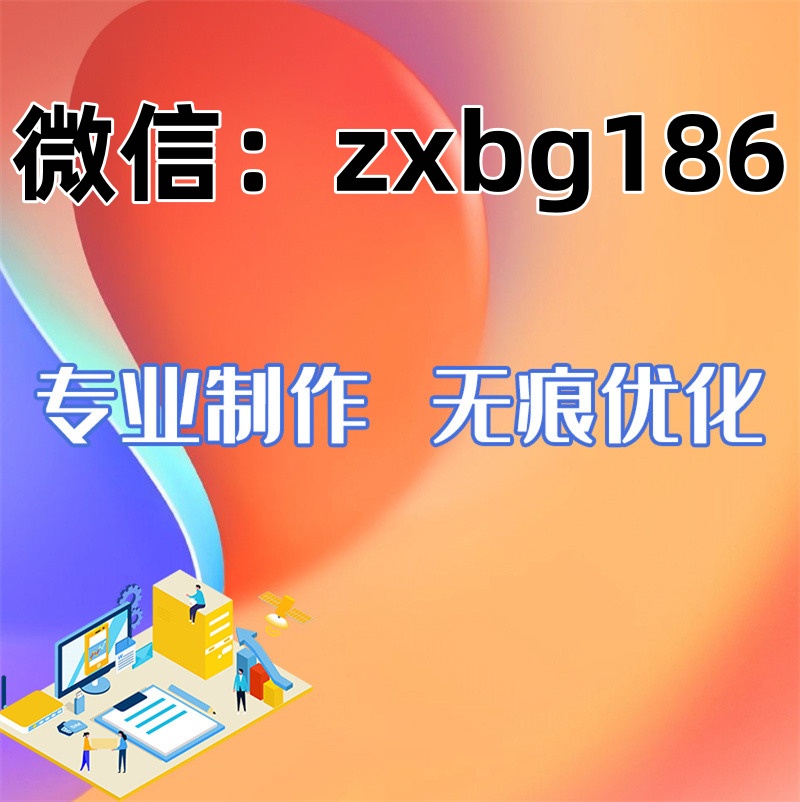 微信：zxbg186

专业制作 无痕优化